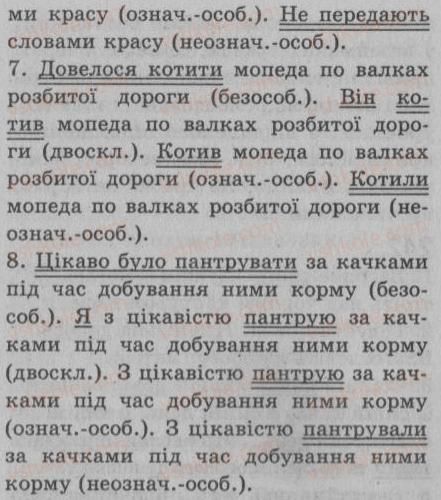 ми красу (означ.-особ.). Не передають словами красу (неознач.-особ.).
7. Довелося котити мопеда по валках розбитої дороги (безособ.). Він котив мопеда по валках розбитої дороги (двоскл.). Котив мопеда по валках розбитої дороги (означ.-особ.). Котили мопеда по валках розбитої дороги (неознач.-особ.).
8. Цікаво було пантрувати за качками під час добування ними корму (безособ.). Я з цікавістю пантрую за качками під час добування ними корму (двоскл.). З цікавістю пантрую за качками під час добування ними корму (означ.-особ.). З цікавістю пантрували за качками під час добування ними корму (неознач.-особ.).